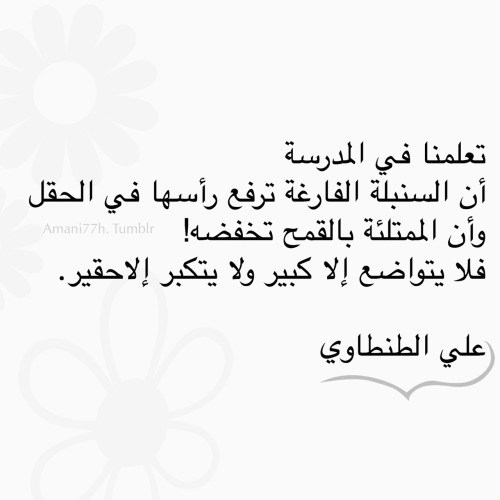 تعلمنا في المدرسة
أن السنبلة الفارغة ترفع رأسها في الحقل
وأن الممتلئة بالقمح تخفضه!
فلا يتواضع إلا كبير ولا يتكبر إلاحقير.

Amani77h. Tumblr

علي الطنطاوي